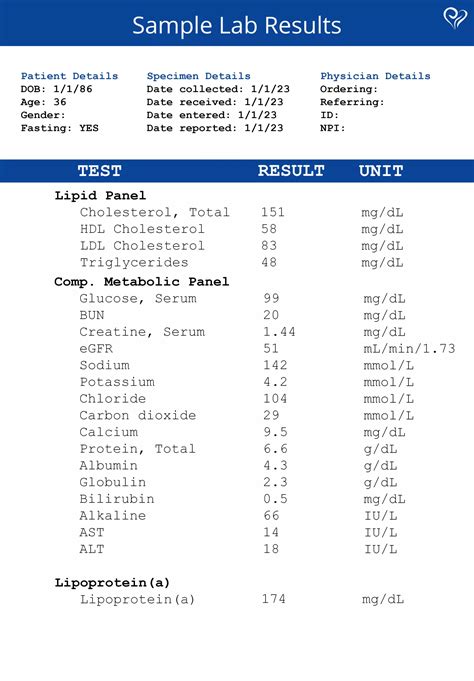 Sample Lab Results

Patient Details
DOB: 1/1/86
Age: 36
Gender:
Fasting: YES

Specimen Details
Date collected: 1/1/23
Date received: 1/1/23
Date entered: 1/1/23
Date reported: 1/1/23

Physician Details
Ordering:
Referring:
ID:
NPI:

| TEST | RESULT | UNIT |
|---|---|---|
| **Lipid Panel** | | |
| Cholesterol, Total | 151 | mg/dL |
| HDL Cholesterol | 58 | mg/dL |
| LDL Cholesterol | 83 | mg/dL |
| Triglycerides | 48 | mg/dL |
| **Comp. Metabolic Panel** | | |
| Glucose, Serum | 99 | mg/dL |
| BUN | 20 | mg/dL |
| Creatine, Serum | 1.44 | mg/dL |
| eGFR | 51 | mL/min/1.73 |
| Sodium | 142 | mmol/L |
| Potassium | 4.2 | mmol/L |
| Chloride | 104 | mmol/L |
| Carbon dioxide | 29 | mmol/L |
| Calcium | 9.5 | mg/dL |
| Protein, Total | 6.6 | g/dL |
| Albumin | 4.3 | g/dL |
| Globulin | 2.3 | g/dL |
| Bilirubin | 0.5 | mg/dL |
| Alkaline | 66 | IU/L |
| AST | 14 | IU/L |
| ALT | 18 | IU/L |
| **Lipoprotein(a)** | | |
| Lipoprotein(a) | 174 | mg/dL |